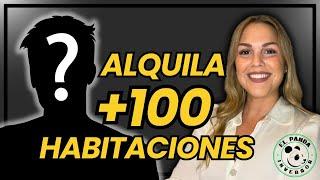 ?

ALQUILA
+100
HABITACIONES

EL PANDA INVERSOR